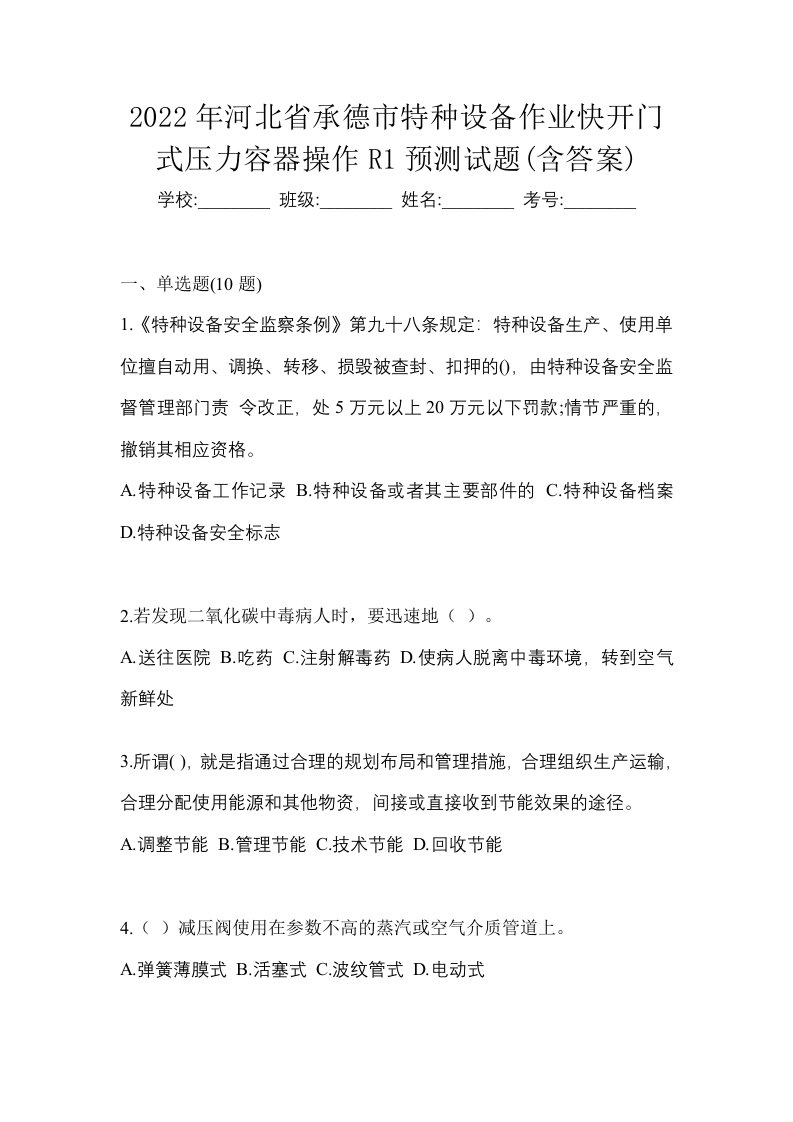 2022年河北省承德市特种设备作业快开门式压力容器操作R1预测试题(含答案)

学校:________ 班级:________ 姓名:________ 考号:________

一、单选题(10题)

1.《特种设备安全监察条例》第九十八条规定：特种设备生产、使用单位擅自动用、调换、转移、损毁被查封、扣押的()，由特种设备安全监督管理部门责 令改正，处5万元以上20万元以下罚款;情节严重的，撤销其相应资格。

A.特种设备工作记录 B.特种设备或者其主要部件的 C.特种设备档案 D.特种设备安全标志

2.若发现二氧化碳中毒病人时，要迅速地（ ）。

A.送往医院 B.吃药 C.注射解毒药 D.使病人脱离中毒环境，转到空气新鲜处

3.所谓( )，就是指通过合理的规划布局和管理措施，合理组织生产运输，合理分配使用能源和其他物资，间接或直接收到节能效果的途径。

A.调整节能 B.管理节能 C.技术节能 D.回收节能

4.（ ）减压阀使用在参数不高的蒸汽或空气介质管道上。

A.弹簧薄膜式 B.活塞式 C.波纹管式 D.电动式